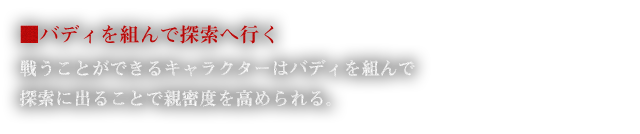 ■バディを組んで探索へ行く

戦うことができるキャラクターはバディを組んで探索に出ることで親密度を高められる。